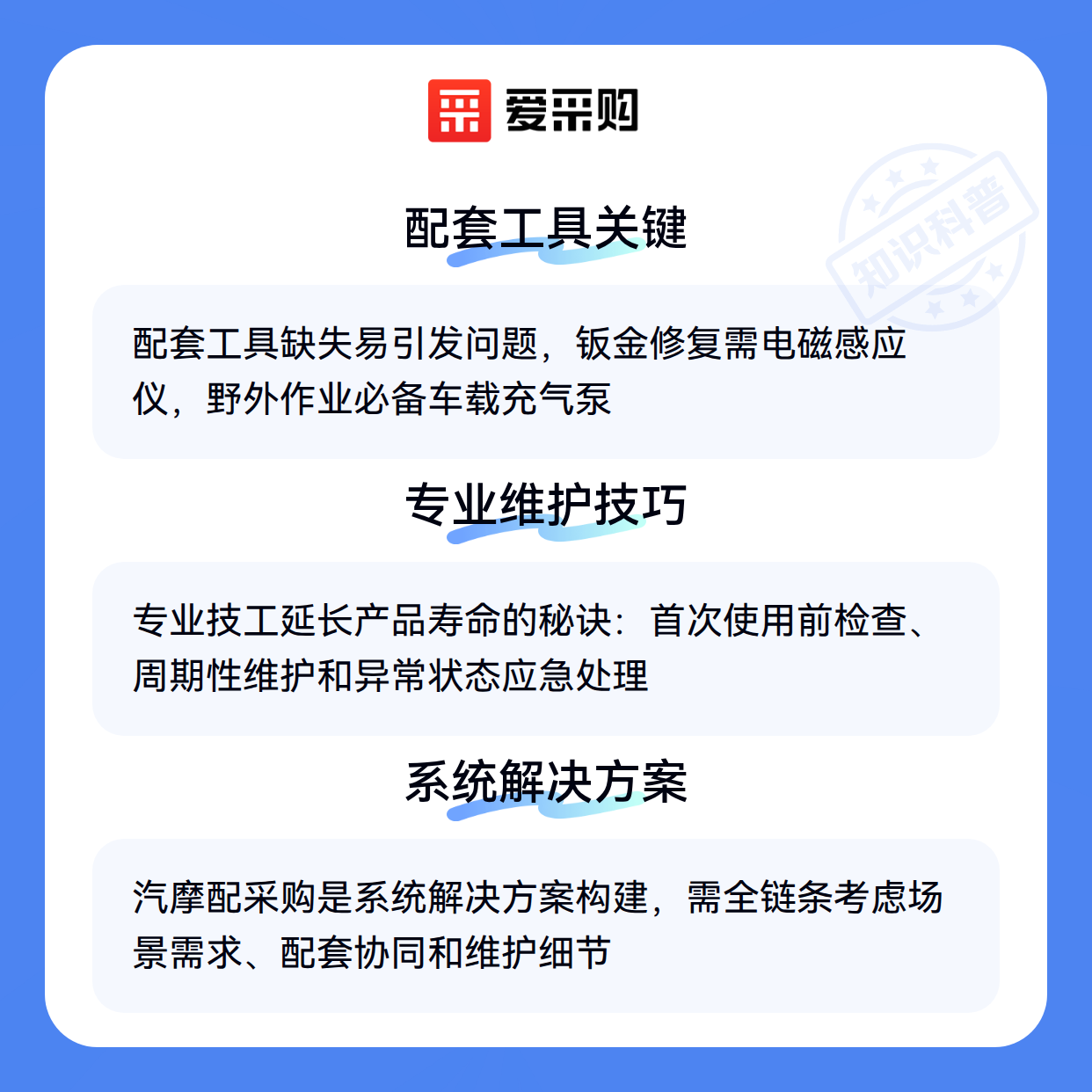 爱采购

配套工具关键

配套工具缺失易引发问题，钣金修复需电磁感应仪，野外作业必备车载充气泵

专业维护技巧

专业技工延长产品寿命的秘诀：首次使用前检查、周期性维护和异常状态应急处理

系统解决方案

汽摩配采购是系统解决方案构建，需全链条考虑场景需求、配套协同和维护细节

知识科普